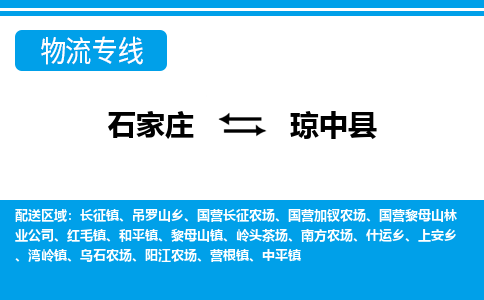 物流专线

石家庄 琼中县

配送区域：长征镇、吊罗山乡、国营长征农场、国营加钗农场、国营黎母山林业公司、红毛镇、和平镇、黎母山镇、岭头茶场、南方农场、什运乡、上安乡、湾岭镇、乌石农场、阳江农场、营根镇、中平镇